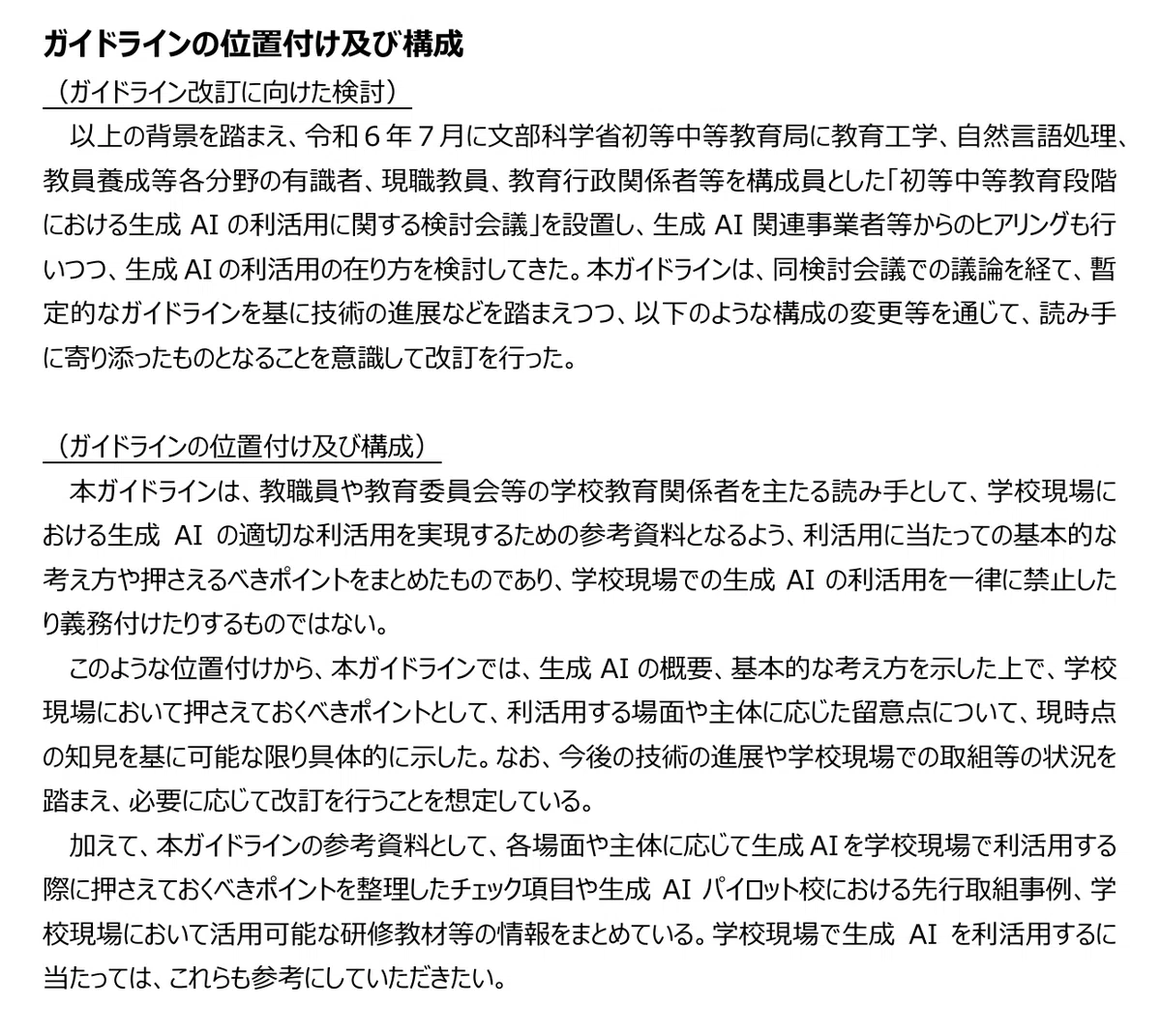 ガイドラインの位置付け及び構成

（ガイドライン改訂に向けた検討）

以上の背景を踏まえ、令和６年７月に文部科学省初等中等教育局に教育工学、自然言語処理、教員養成等各分野の有識者、現職教員、教育行政関係者等を構成員とした「初等中等教育段階における生成 AI の利活用に関する検討会議」を設置し、生成 AI 関連事業者等からのヒアリングも行いつつ、生成 AI の利活用の在り方を検討してきた。本ガイドラインは、同検討会議での議論を経て、暫定的なガイドラインを基に技術の進展などを踏まえつつ、以下のような構成の変更等を通じて、読み手に寄り添ったものとなることを意識して改訂を行った。

（ガイドラインの位置付け及び構成）

本ガイドラインは、教職員や教育委員会等の学校教育関係者を主たる読み手として、学校現場における生成 AI の適切な利活用を実現するための参考資料となるよう、利活用に当たっての基本的な考え方や押さえるべきポイントをまとめたものであり、学校現場での生成 AI の利活用を一律に禁止したり義務付けたりするものではない。

このような位置付けから、本ガイドラインでは、生成 AI の概要、基本的な考え方を示した上で、学校現場において押さえておくべきポイントとして、利活用する場面や主体に応じた留意点について、現時点の知見を基に可能な限り具体的に示した。なお、今後の技術の進展や学校現場での取組等の状況を踏まえ、必要に応じて改訂を行うことを想定している。

加えて、本ガイドラインの参考資料として、各場面や主体に応じて生成 AI を学校現場で利活用する際に押さえておくべきポイントを整理したチェック項目や生成 AI パイロット校における先行取組事例、学校現場において活用可能な研修教材等の情報をまとめている。学校現場で生成 AI を利活用するに当たっては、これらも参考にしていただきたい。